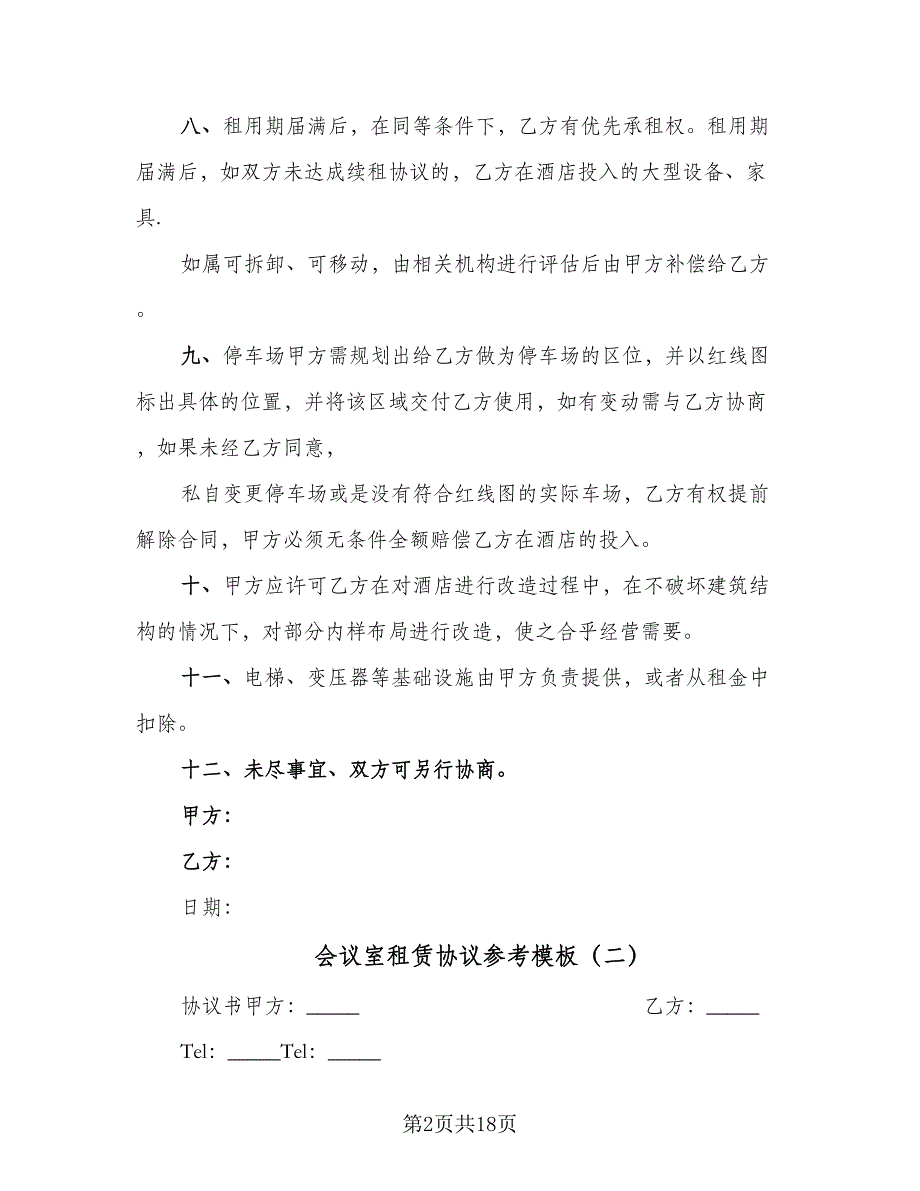 八、租用期届满后，在同等条件下，乙方有优先承租权。租用期届满后，如双方未达成续租协议的，乙方在酒店投入的大型设备、家具.

如属可拆卸、可移动，由相关机构进行评估后由甲方补偿给乙方。

九、停车场甲方需规划出给乙方做为停车场的区位，并以红线图标出具体的位置，并将该区域交付乙方使用，如有变动需与乙方协商，如果未经乙方同意，

私自变更停车场或是没有符合红线图的实际车场，乙方有权提前解除合同，甲方必须无条件全额赔偿乙方在酒店的投入。

十、甲方应许可乙方在对酒店进行改造过程中，在不破坏建筑结构的情况下，对部分内样布局进行改造，使之合乎经营需要。

十一、电梯、变压器等基础设施由甲方负责提供，或者从租金中扣除。

十二、未尽事宜、双方可另行协商。

甲方：

乙方：

日期：

会议室租赁协议参考模板（二）

协议书甲方：_____ 乙方：_____

Tel：_____Tel：_____

第2页共18页